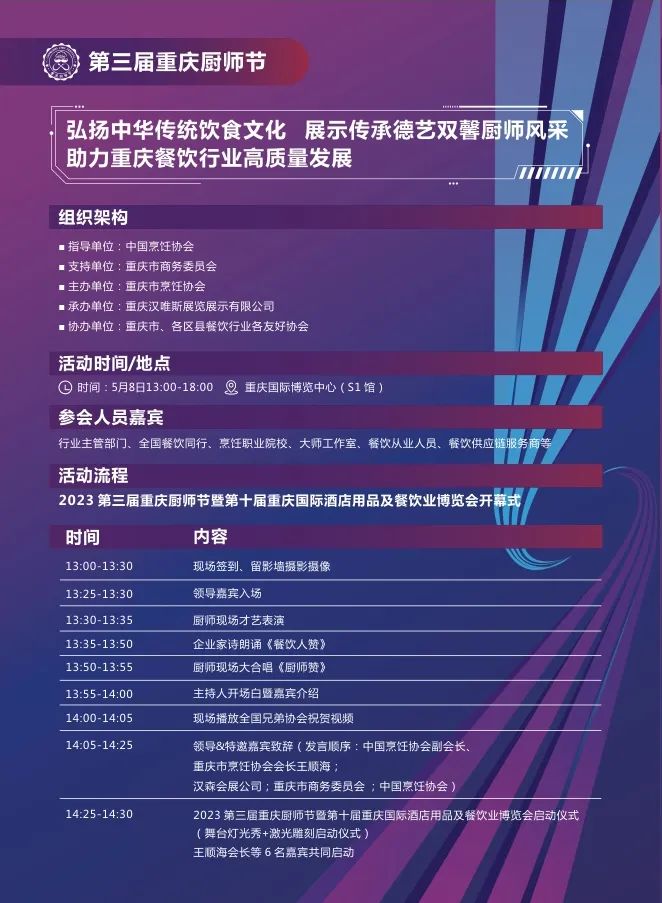 第三届重庆厨师节

弘扬中华传统饮食文化 展示传承德艺双馨厨师风采
助力重庆餐饮行业高质量发展

组织架构
■ 指导单位：中国烹饪协会
■ 支持单位：重庆市商务委员会
■ 主办单位：重庆市烹饪协会
■ 承办单位：重庆汉唯斯展览展示有限公司
■ 协办单位：重庆市、各区县餐饮行业各友好协会

活动时间/地点
时间：5月8日13:00-18:00 重庆国际博览中心（S1 馆）

参会人员嘉宾
行业主管部门、全国餐饮同行、烹饪职业院校、大师工作室、餐饮从业人员、餐饮供应链服务商等

活动流程
2023 第三届重庆厨师节暨第十届重庆国际酒店用品及餐饮业博览会开幕式

| 时间 | 内容 |
|---|---|
| 13:00-13:30 | 现场签到、留影墙摄影摄像 |
| 13:25-13:30 | 领导嘉宾入场 |
| 13:30-13:35 | 厨师现场才艺表演 |
| 13:35-13:50 | 企业家诗朗诵《餐饮人赞》 |
| 13:50-13:55 | 厨师现场大合唱《厨师赞》 |
| 13:55-14:00 | 主持人开场白暨嘉宾介绍 |
| 14:00-14:05 | 现场播放全国兄弟协会祝贺视频 |
| 14:05-14:25 | 领导&特邀嘉宾致辞（发言顺序：中国烹饪协会副会长、重庆市烹饪协会会长王顺海；汉森会展公司；重庆市商务委员会；中国烹饪协会） |
| 14:25-14:30 | 2023 第三届重庆厨师节暨第十届重庆国际酒店用品及餐饮业博览会启动仪式（舞台灯光秀+激光雕刻启动仪式）王顺海会长等 6 名嘉宾共同启动 |